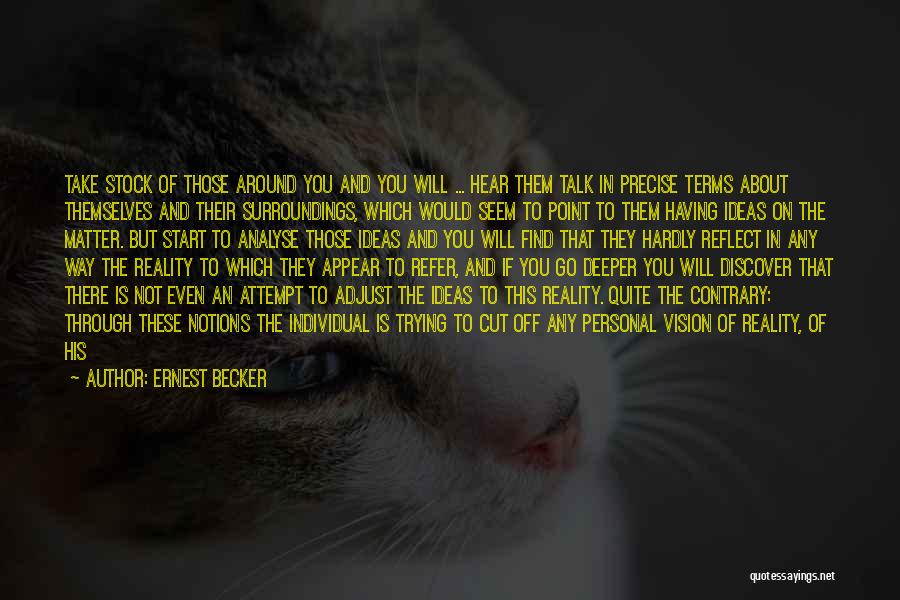 TAKE STOCK OF THOSE AROUND YOU AND YOU WILL ... HEAR THEM TALK IN PRECISE TERMS ABOUT THEMSELVES AND THEIR SURROUNDINGS, WHICH WOULD SEEM TO POINT TO THEM HAVING IDEAS ON THE MATTER. BUT START TO ANALYSE THOSE IDEAS AND YOU WILL FIND THAT THEY HARDLY REFLECT IN ANY WAY THE REALITY TO WHICH THEY APPEAR TO REFER, AND IF YOU GO DEEPER YOU WILL DISCOVER THAT THERE IS NOT EVEN AN ATTEMPT TO ADJUST THE IDEAS TO THIS REALITY. QUITE THE CONTRARY: THROUGH THESE NOTIONS THE INDIVIDUAL IS TRYING TO CUT OFF ANY PERSONAL VISION OF REALITY, OF HIS

— AUTHOR: ERNEST BECKER

quotessayings.net